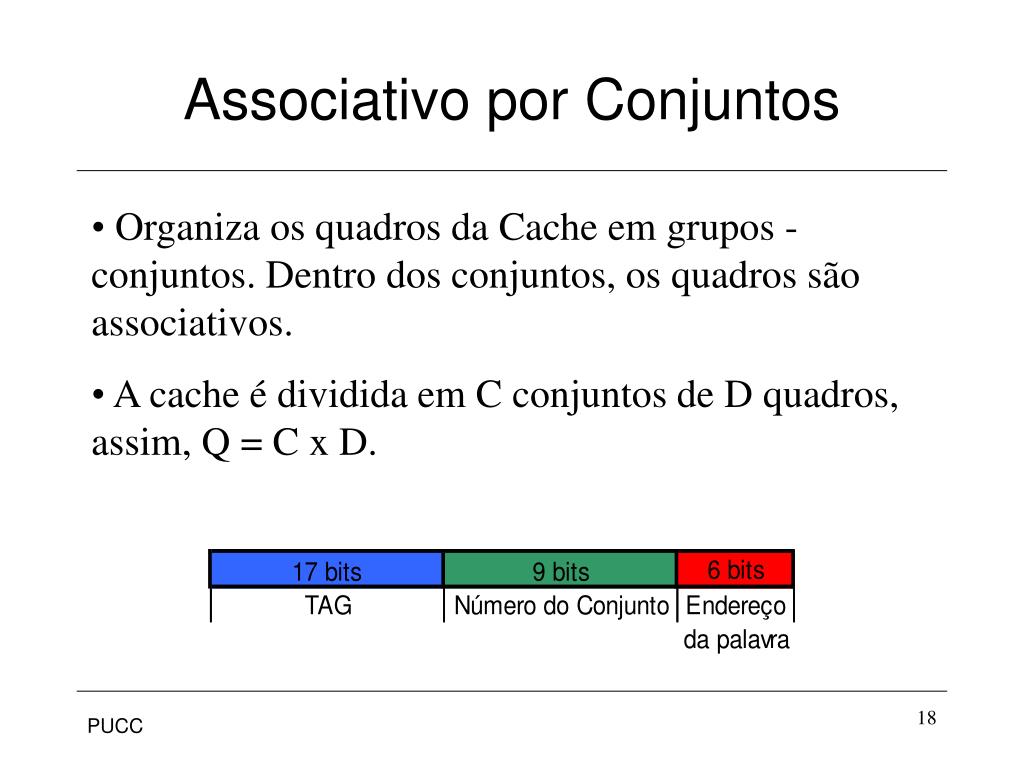 Associativo por Conjuntos

• Organiza os quadros da Cache em grupos - conjuntos. Dentro dos conjuntos, os quadros são associativos.

• A cache é dividida em C conjuntos de D quadros, assim, Q = C x D.

| 17 bits | 9 bits | 6 bits |
|---|---|---|
| TAG | Número do Conjunto | Endereço da palavra |

PUCC

18